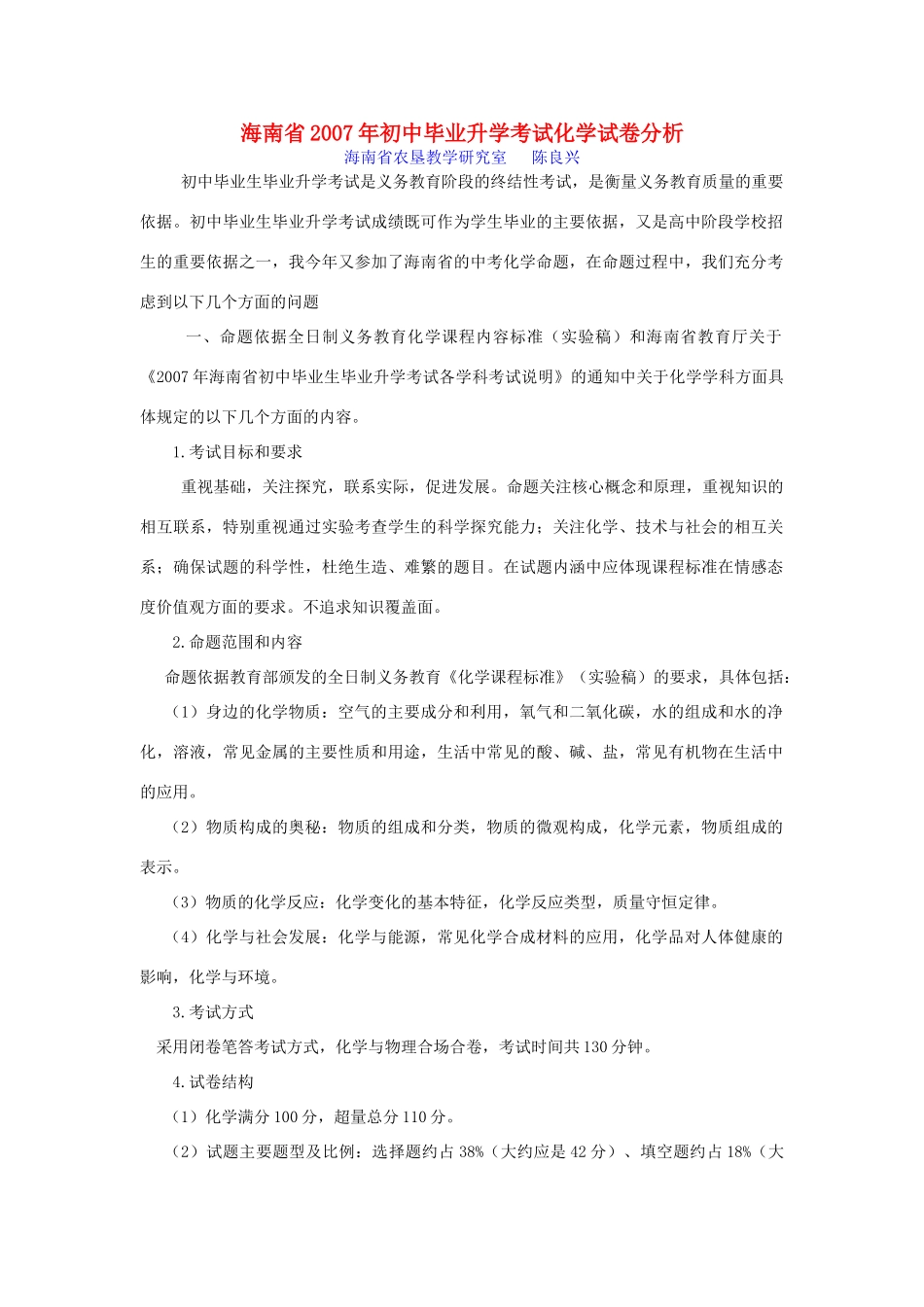 海南省2007年初中毕业升学考试化学试卷分析
海南省农垦教学研究室　陈良兴

初中毕业生毕业升学考试是义务教育阶段的终结性考试，是衡量义务教育质量的重要依据。初中毕业生毕业升学考试成绩既可作为学生毕业的主要依据，又是高中阶段学校招生的重要依据之一，我今年又参加了海南省的中考化学命题，在命题过程中，我们充分考虑到以下几个方面的问题

一、命题依据全日制义务教育化学课程内容标准（实验稿）和海南省教育厅关于《2007年海南省初中毕业生毕业升学考试各学科考试说明》的通知中关于化学学科方面具体规定的以下几个方面的内容。

1.考试目标和要求

重视基础，关注探究，联系实际，促进发展。命题关注核心概念和原理，重视知识的相互联系，特别重视通过实验考查学生的科学探究能力；关注化学、技术与社会的相互关系；确保试题的科学性，杜绝生造、难繁的题目。在试题内涵中应体现课程标准在情感态度价值观方面的要求。不追求知识覆盖面。

2.命题范围和内容

命题依据教育部颁发的全日制义务教育《化学课程标准》（实验稿）的要求，具体包括：

（1）身边的化学物质：空气的主要成分和利用，氧气和二氧化碳，水的组成和水的净化，溶液，常见金属的主要性质和用途，生活中常见的酸、碱、盐，常见有机物在生活中的应用。

（2）物质构成的奥秘：物质的组成和分类，物质的微观构成，化学元素，物质组成的表示。

（3）物质的化学反应：化学变化的基本特征，化学反应类型，质量守恒定律。

（4）化学与社会发展：化学与能源，常见化学合成材料的应用，化学品对人体健康的影响，化学与环境。

3.考试方式

采用闭卷笔答考试方式，化学与物理合场合卷，考试时间共130分钟。

4.试卷结构

（1）化学满分100分，超量总分110分。

（2）试题主要题型及比例：选择题约占38%（大约应是42分）、填空题约占18%（大